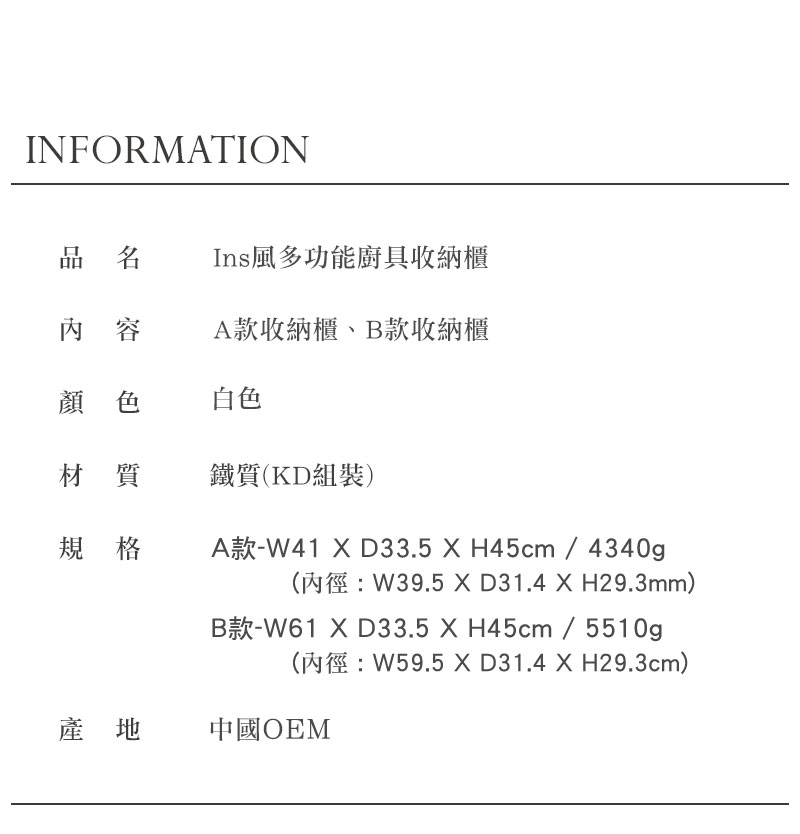 INFORMATION

品 名 Ins風多功能廚具收納櫃

內 容 A款收納櫃、B款收納櫃

顏 色 白色

材 質 鐵質(KD組裝)

規 格 A款-W41 X D33.5 X H45cm / 4340g
(內徑：W39.5 X D31.4 X H29.3mm)
B款-W61 X D33.5 X H45cm / 5510g
(內徑：W59.5 X D31.4 X H29.3cm)

產 地 中國OEM